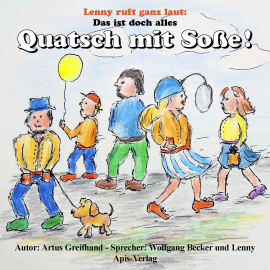 Lenny ruft ganz laut:
Das ist doch alles
Quatsch mit Soße!

Autor: Artus Greifhand - Sprecher: Wolfgang Becker und Lenny
Apis-Verlag